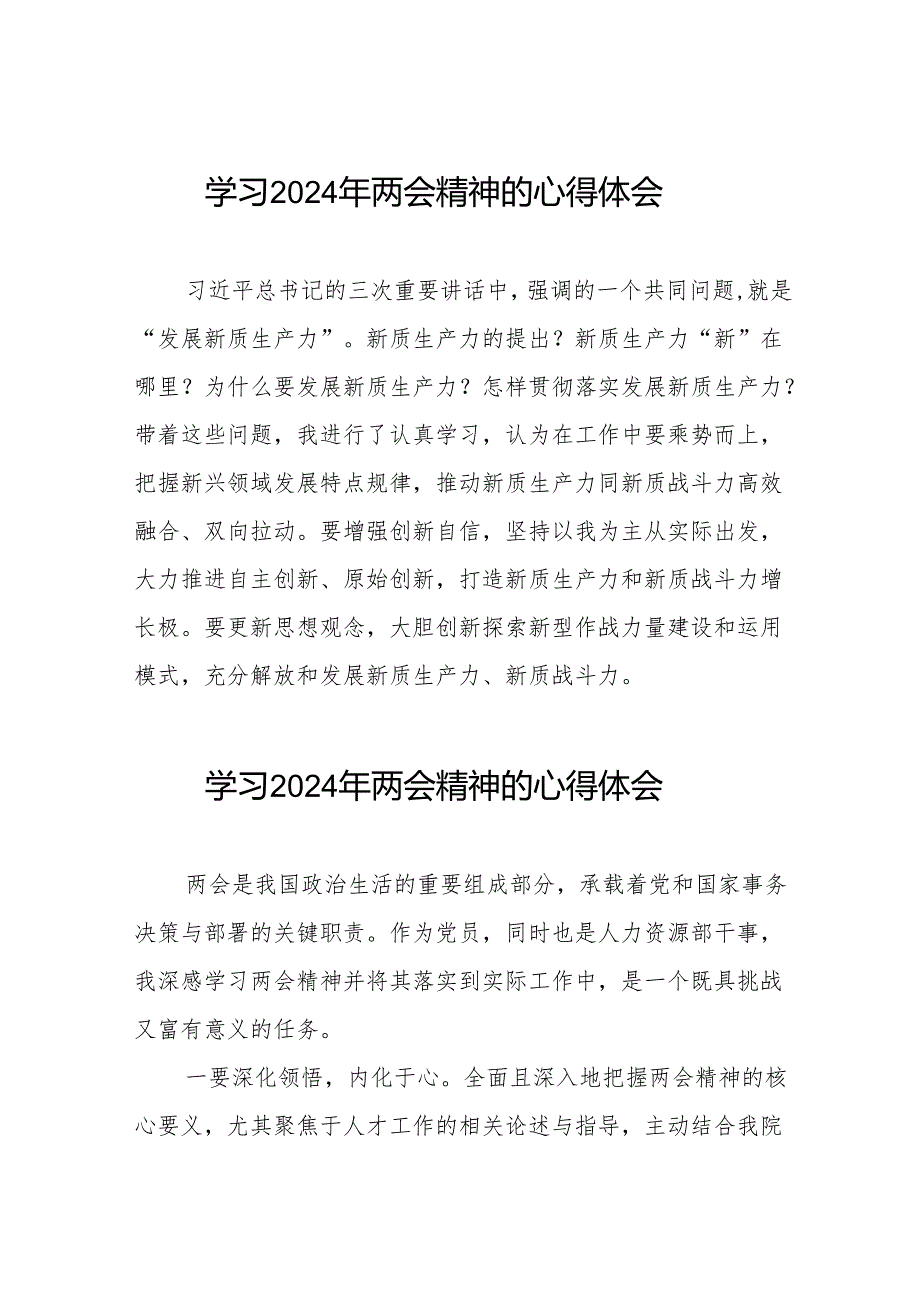 学习2024年两会精神的心得体会

习近平总书记的三次重要讲话中，强调的一个共同问题，就是“发展新质生产力”。新质生产力的提出？新质生产力“新”在哪里？为什么要发展新质生产力？怎样贯彻落实发展新质生产力？带着这些问题，我进行了认真学习，认为在工作中要乘势而上，把握新兴领域发展特点规律，推动新质生产力同新质战斗力高效融合、双向拉动。要增强创新自信，坚持以我为主从实际出发，大力推进自主创新、原始创新，打造新质生产力和新质战斗力增长极。要更新思想观念，大胆创新探索新型作战力量建设和运用模式，充分解放和发展新质生产力、新质战斗力。

学习2024年两会精神的心得体会

两会是我国政治生活的重要组成部分，承载着党和国家事务决策与部署的关键职责。作为党员，同时也是人力资源部干事，我深感学习两会精神并将其落实到实际工作中，是一个既具挑战又富有意义的任务。

一要深化领悟，内化于心。全面且深入地把握两会精神的核心要义，尤其聚焦于人才工作的相关论述与指导，主动结合我院